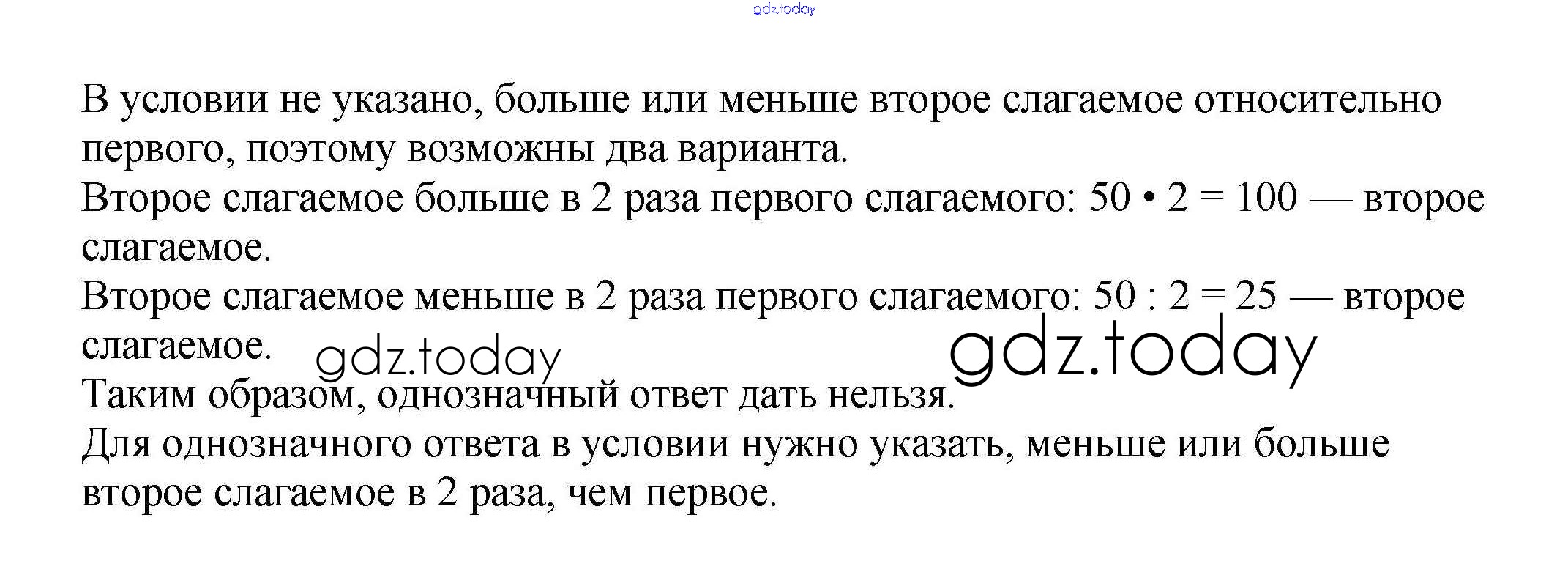 В условии не указано, больше или меньше второе слагаемое относительно первого, поэтому возможны два варианта.

Второе слагаемое больше в 2 раза первого слагаемого: $50 \cdot 2 = 100$ — второе слагаемое.

Второе слагаемое меньше в 2 раза первого слагаемого: $50 : 2 = 25$ — второе слагаемое.

Таким образом, однозначный ответ дать нельзя.

Для однозначного ответа в условии нужно указать, меньше или больше второе слагаемое в 2 раза, чем первое.

gdz.today